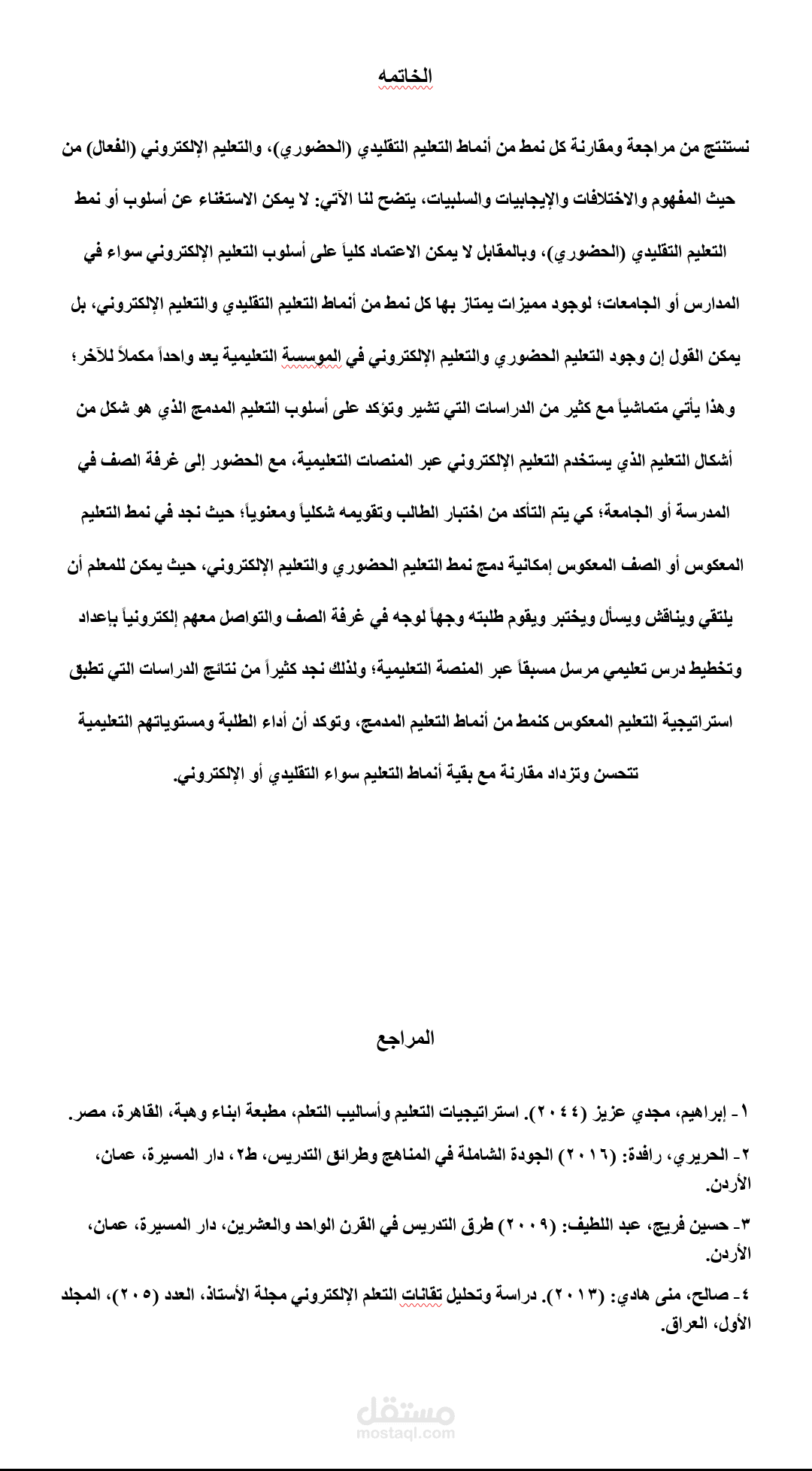 الخاتمه

نستنتج من مراجعة ومقارنة كل نمط من أنماط التعليم التقليدي (الحضوري)، والتعليم الإلكتروني (الفعال) من حيث المفهوم والاختلافات والإيجابيات والسلبيات، يتضح لنا الآتي: لا يمكن الاستغناء عن أسلوب أو نمط التعليم التقليدي (الحضوري)، وبالمقابل لا يمكن الاعتماد كلياً على أسلوب التعليم الإلكتروني سواء في المدارس أو الجامعات؛ لوجود مميزات يمتاز بها كل نمط من أنماط التعليم التقليدي والتعليم الإلكتروني، بل يمكن القول إن وجود التعليم الحضوري والتعليم الإلكتروني في الموسسة التعليمية يعد واحداً مكملاً للآخر؛ وهذا يأتي متماشياً مع كثير من الدراسات التي تشير وتؤكد على أسلوب التعليم المدمج الذي هو شكل من أشكال التعليم الذي يستخدم التعليم الإلكتروني عبر المنصات التعليمية، مع الحضور إلى غرفة الصف في المدرسة أو الجامعة؛ كي يتم التأكد من اختبار الطالب وتقويمه شكلياً ومعنوياً؛ حيث نجد في نمط التعليم المعكوس أو الصف المعكوس إمكانية دمج نمط التعليم الحضوري والتعليم الإلكتروني، حيث يمكن للمعلم أن يلتقي ويناقش ويسأل ويختبر ويقوم طلبته وجهاً لوجه في غرفة الصف والتواصل معهم إلكترونياً بإعداد وتخطيط درس تعليمي مرسل مسبقاً عبر المنصة التعليمية؛ ولذلك نجد كثيراً من نتائج الدراسات التي تطبق استراتيجية التعليم المعكوس كنمط من أنماط التعليم المدمج، وتوكد أن أداء الطلبة ومستوياتهم التعليمية تتحسن وتزداد مقارنة مع بقية أنماط التعليم سواء التقليدي أو الإلكتروني.

المراجع

١- إبراهيم، مجدي عزيز (٢٠٤٤). استراتيجيات التعليم وأساليب التعلم، مطبعة ابناء وهبة، القاهرة، مصر.

٢- الحريري، رافدة: (٢٠١٦) الجودة الشاملة في المناهج وطرائق التدريس، ط٢، دار المسيرة، عمان، الأردن.

٣- حسين فريج، عبد اللطيف: (٢٠٠٩) طرق التدريس في القرن الواحد والعشرين، دار المسيرة، عمان، الأردن.

٤- صالح، منى هادي: (٢٠١٣). دراسة وتحليل تقانات التعلم الإلكتروني مجلة الأستاذ، العدد (٢٠٥)، المجلد الأول، العراق.

مستقل
mostaql.com